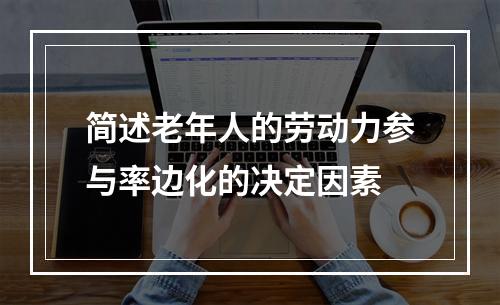 简述老年人的劳动力参与率边化的决定因素